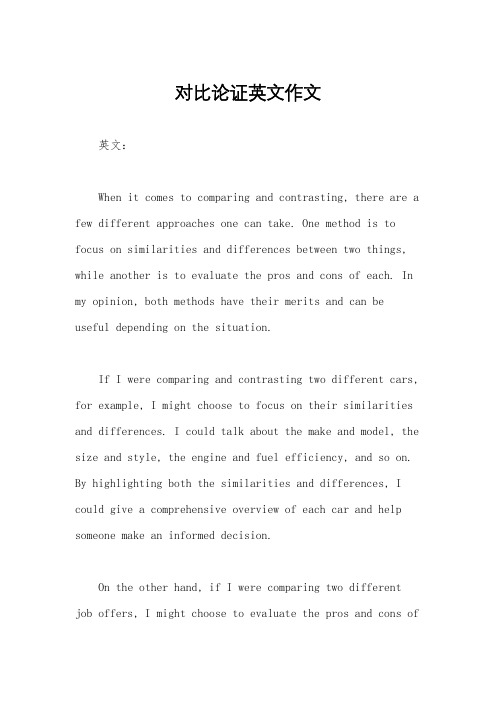 对比论证英文作文

英文：

When it comes to comparing and contrasting, there are a few different approaches one can take. One method is to focus on similarities and differences between two things, while another is to evaluate the pros and cons of each. In my opinion, both methods have their merits and can be useful depending on the situation.

If I were comparing and contrasting two different cars, for example, I might choose to focus on their similarities and differences. I could talk about the make and model, the size and style, the engine and fuel efficiency, and so on. By highlighting both the similarities and differences, I could give a comprehensive overview of each car and help someone make an informed decision.

On the other hand, if I were comparing two different job offers, I might choose to evaluate the pros and cons of